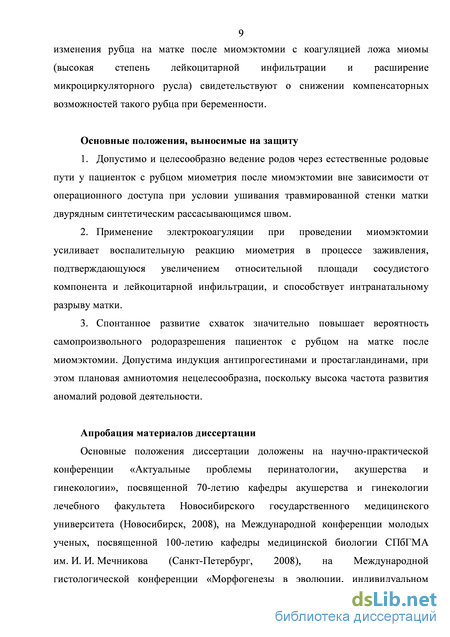 9

изменения рубца на матке после миомэктомии с коагуляцией ложа миомы (высокая степень лейкоцитарной инфильтрации и расширение микроциркуляторного русла) свидетельствуют о снижении компенсаторных возможностей такого рубца при беременности.

Основные положения, выносимые на защиту

1. Допустимо и целесообразно ведение родов через естественные родовые пути у пациенток с рубцом миометрия после миомэктомии вне зависимости от операционного доступа при условии ушивания травмированной стенки матки двурядным синтетическим рассасывающимся швом.

2. Применение электрокоагуляции при проведении миомэктомии усиливает воспалительную реакцию миометрия в процессе заживления, подтверждающуюся увеличением относительной площади сосудистого компонента и лейкоцитарной инфильтрации, и способствует интранатальному разрыву матки.

3. Спонтанное развитие схваток значительно повышает вероятность самопроизвольного родоразрешения пациенток с рубцом на матке после миомэктомии. Допустима индукция антипрогестинами и простагландинами, при этом плановая амниотомия нецелесообразна, поскольку высока частота развития аномалий родовой деятельности.

Апробация материалов диссертации

Основные положения диссертации доложены на научно-практической конференции «Актуальные проблемы перинатологии, акушерства и гинекологии», посвященной 70-летию кафедры акушерства и гинекологии лечебного факультета Новосибирского государственного медицинского университета (Новосибирск, 2008), на Международной конференции молодых ученых, посвященной 100-летию кафедры медицинской биологии СПбГМА им. И. И. Мечникова (Санкт-Петербург, 2008), на Международной гистологической конференции «Морфогенезы в эволюции, индивидуальном

dsLib.net
библиотека диссертаций